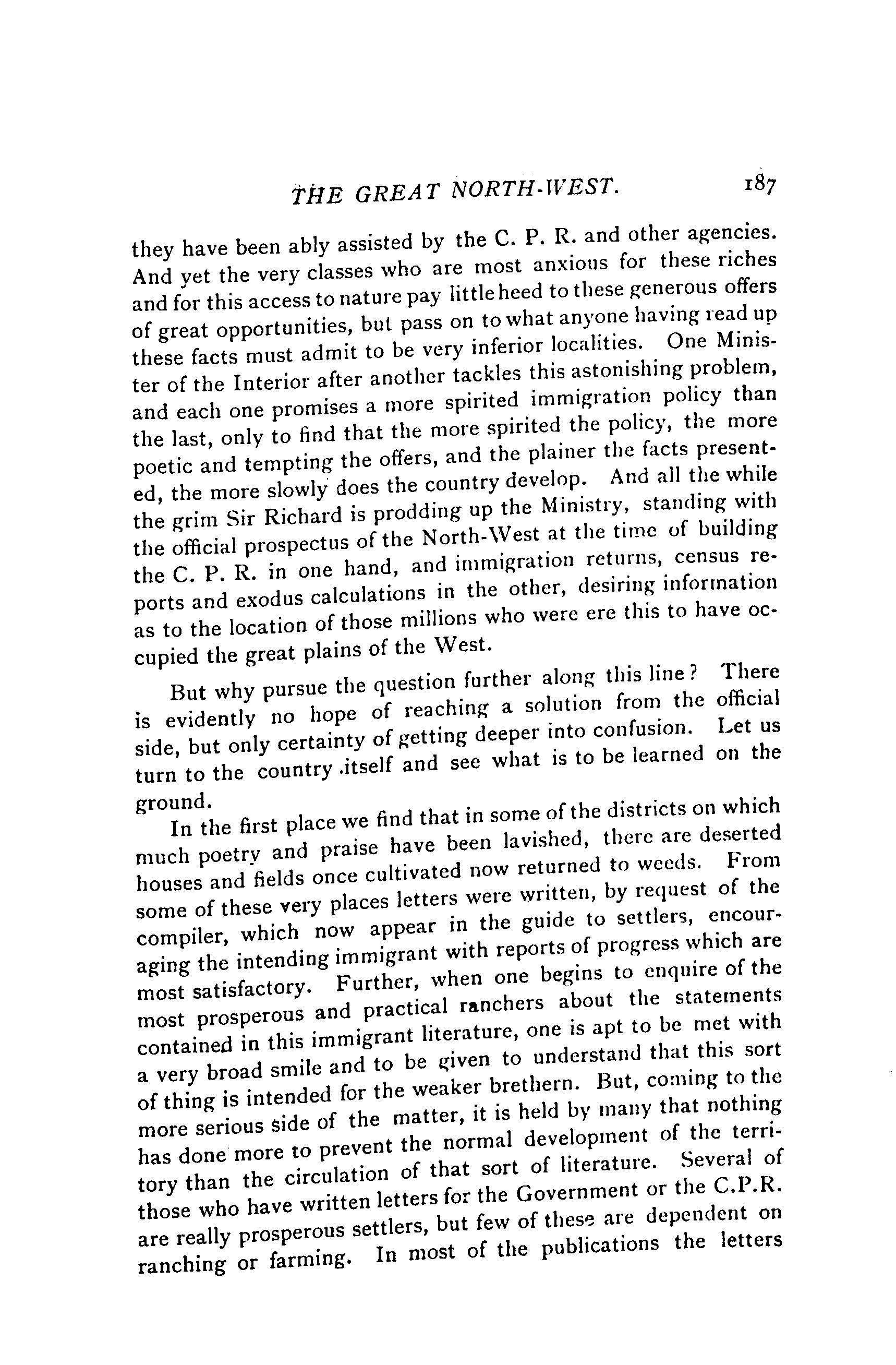 THE GREAT NORTH-WEST. 187

they have been ably assisted by the C. P. R. and other agencies. And yet the very classes who are most anxious for these riches and for this access to nature pay little heed to these generous offers of great opportunities, but pass on to what anyone having read up these facts must admit to be very inferior localities. One Minister of the Interior after another tackles this astonishing problem, and each one promises a more spirited immigration policy than the last, only to find that the more spirited the policy, the more poetic and tempting the offers, and the plainer the facts presented, the more slowly does the country develop. And all the while the grim Sir Richard is prodding up the Ministry, standing with the official prospectus of the North-West at the time of building the C. P. R. in one hand, and immigration returns, census reports and exodus calculations in the other, desiring information as to the location of those millions who were ere this to have occupied the great plains of the West.

But why pursue the question further along this line? There is evidently no hope of reaching a solution from the official side, but only certainty of getting deeper into confusion. Let us turn to the country .itself and see what is to be learned on the ground.

In the first place we find that in some of the districts on which much poetry and praise have been lavished, there are deserted houses and fields once cultivated now returned to weeds. From some of these very places letters were written, by request of the compiler, which now appear in the guide to settlers, encouraging the intending immigrant with reports of progress which are most satisfactory. Further, when one begins to enquire of the most prosperous and practical ranchers about the statements contained in this immigrant literature, one is apt to be met with a very broad smile and to be given to understand that this sort of thing is intended for the weaker brethern. But, coming to the more serious side of the matter, it is held by many that nothing has done more to prevent the normal development of the territory than the circulation of that sort of literature. Several of those who have written letters for the Government or the C.P.R. are really prosperous settlers, but few of these are dependent on ranching or farming. In most of the publications the letters